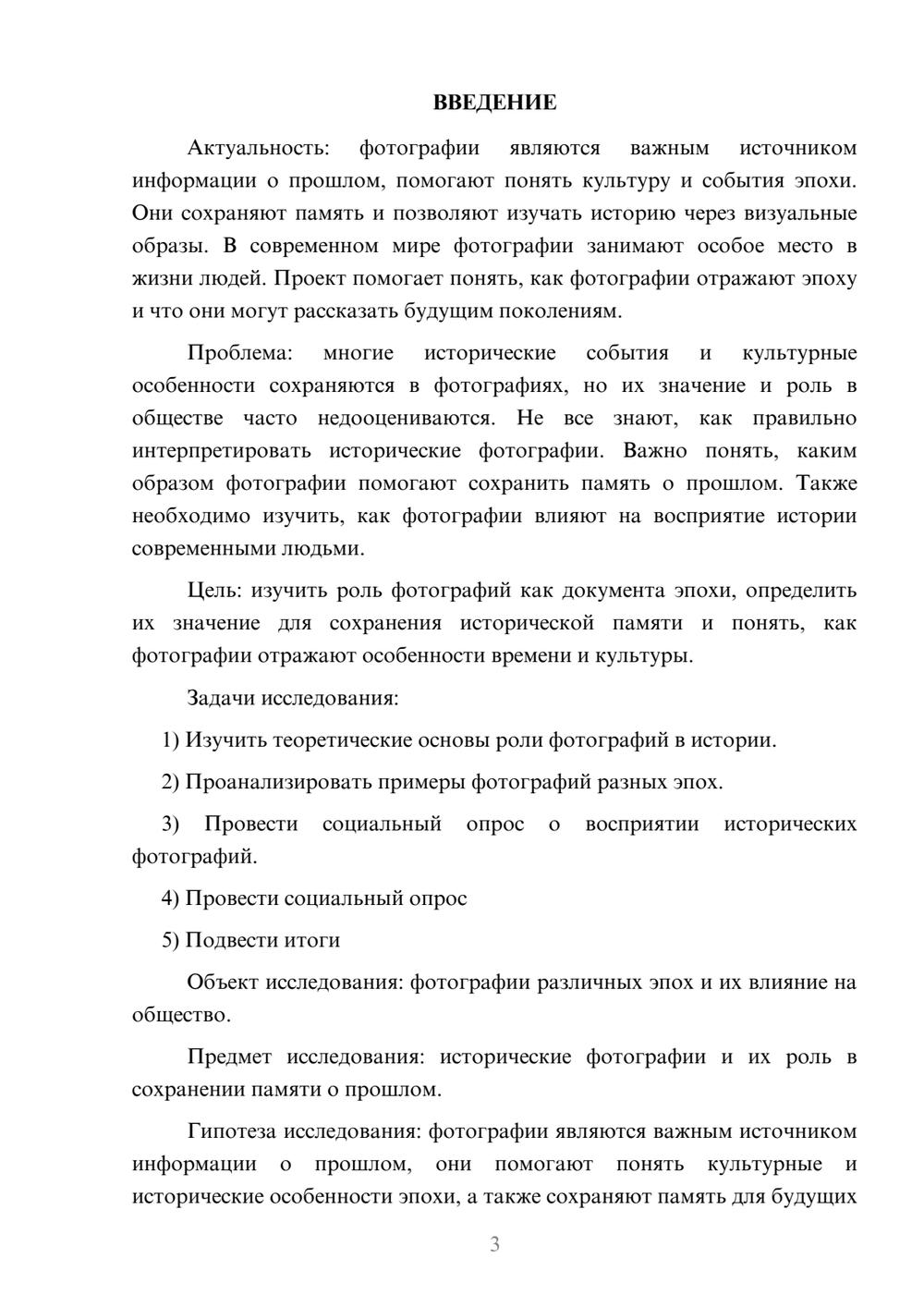 ВВЕДЕНИЕ

Актуальность: фотографии являются важным источником информации о прошлом, помогают понять культуру и события эпохи. Они сохраняют память и позволяют изучать историю через визуальные образы. В современном мире фотографии занимают особое место в жизни людей. Проект помогает понять, как фотографии отражают эпоху и что они могут рассказать будущим поколениям.

Проблема: многие исторические события и культурные особенности сохраняются в фотографиях, но их значение и роль в обществе часто недооцениваются. Не все знают, как правильно интерпретировать исторические фотографии. Важно понять, каким образом фотографии помогают сохранить память о прошлом. Также необходимо изучить, как фотографии влияют на восприятие истории современными людьми.

Цель: изучить роль фотографий как документа эпохи, определить их значение для сохранения исторической памяти и понять, как фотографии отражают особенности времени и культуры.

Задачи исследования:

1) Изучить теоретические основы роли фотографий в истории.

2) Проанализировать примеры фотографий разных эпох.

3) Провести социальный опрос о восприятии исторических фотографий.

4) Провести социальный опрос

5) Подвести итоги

Объект исследования: фотографии различных эпох и их влияние на общество.

Предмет исследования: исторические фотографии и их роль в сохранении памяти о прошлом.

Гипотеза исследования: фотографии являются важным источником информации о прошлом, они помогают понять культурные и исторические особенности эпохи, а также сохраняют память для будущих

3